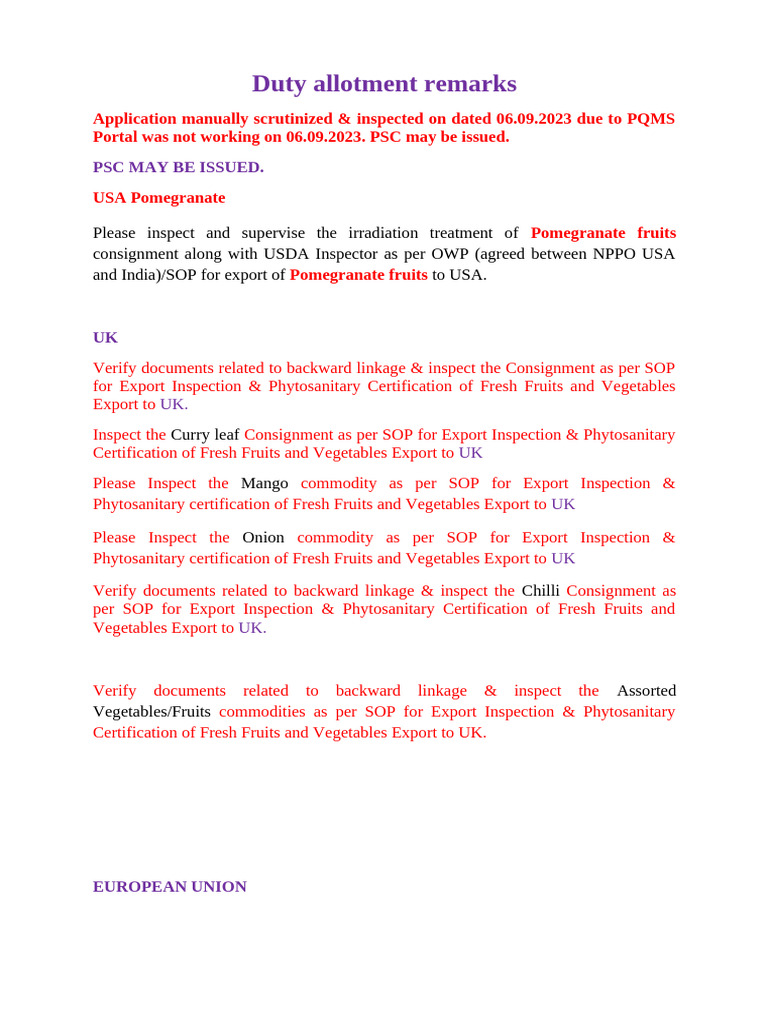 Duty allotment remarks

Application manually scrutinized & inspected on dated 06.09.2023 due to PQMS Portal was not working on 06.09.2023. PSC may be issued.

PSC MAY BE ISSUED.

USA Pomegranate

Please inspect and supervise the irradiation treatment of Pomegranate fruits consignment along with USDA Inspector as per OWP (agreed between NPPO USA and India)/SOP for export of Pomegranate fruits to USA.

UK

Verify documents related to backward linkage & inspect the Consignment as per SOP for Export Inspection & Phytosanitary Certification of Fresh Fruits and Vegetables Export to UK.

Inspect the Curry leaf Consignment as per SOP for Export Inspection & Phytosanitary Certification of Fresh Fruits and Vegetables Export to UK

Please Inspect the Mango commodity as per SOP for Export Inspection & Phytosanitary certification of Fresh Fruits and Vegetables Export to UK

Please Inspect the Onion commodity as per SOP for Export Inspection & Phytosanitary certification of Fresh Fruits and Vegetables Export to UK

Verify documents related to backward linkage & inspect the Chilli Consignment as per SOP for Export Inspection & Phytosanitary Certification of Fresh Fruits and Vegetables Export to UK.

Verify documents related to backward linkage & inspect the Assorted Vegetables/Fruits commodities as per SOP for Export Inspection & Phytosanitary Certification of Fresh Fruits and Vegetables Export to UK.

EUROPEAN UNION